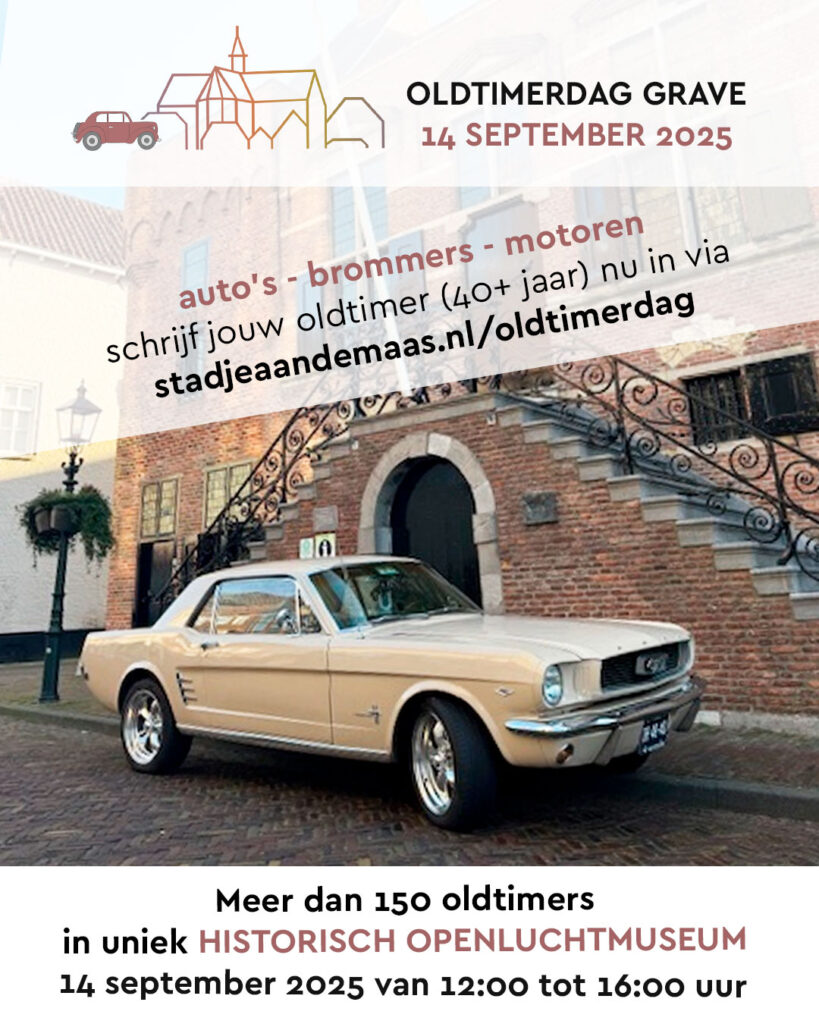 OLDTIMERDAG GRAVE
14 SEPTEMBER 2025

auto's - brommers - motoren
schrijf jouw oldtimer (40+ jaar) nu in via
stadjeaandemaas.nl/oldtimerdag

Meer dan 150 oldtimers
in uniek HISTORISCH OPENLUCHTMUSEUM
14 september 2025 van 12:00 tot 16:00 uur